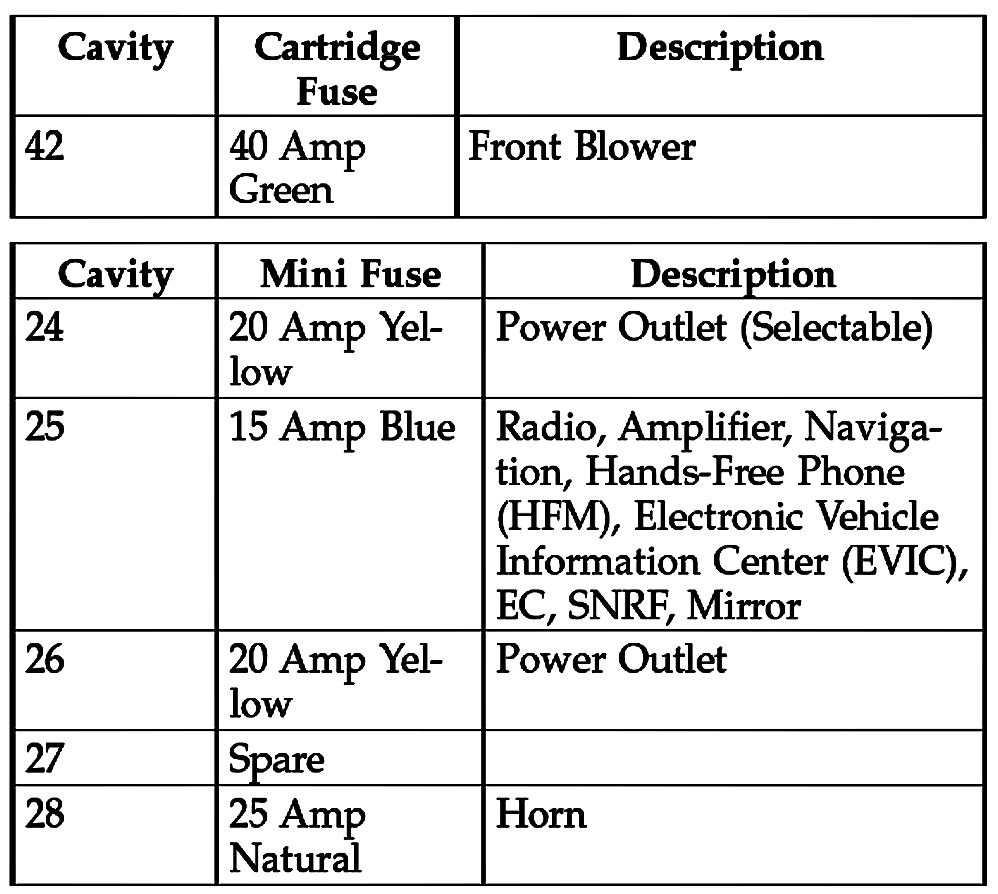 | Cavity | Cartridge Fuse | Description |
|---|---|---|
| 42 | 40 Amp Green | Front Blower |

| Cavity | Mini Fuse | Description |
|---|---|---|
| 24 | 20 Amp Yellow | Power Outlet (Selectable) |
| 25 | 15 Amp Blue | Radio, Amplifier, Navigation, Hands-Free Phone (HFM), Electronic Vehicle Information Center (EVIC), EC, SNRF, Mirror |
| 26 | 20 Amp Yellow | Power Outlet |
| 27 | Spare | |
| 28 | 25 Amp Natural | Horn |